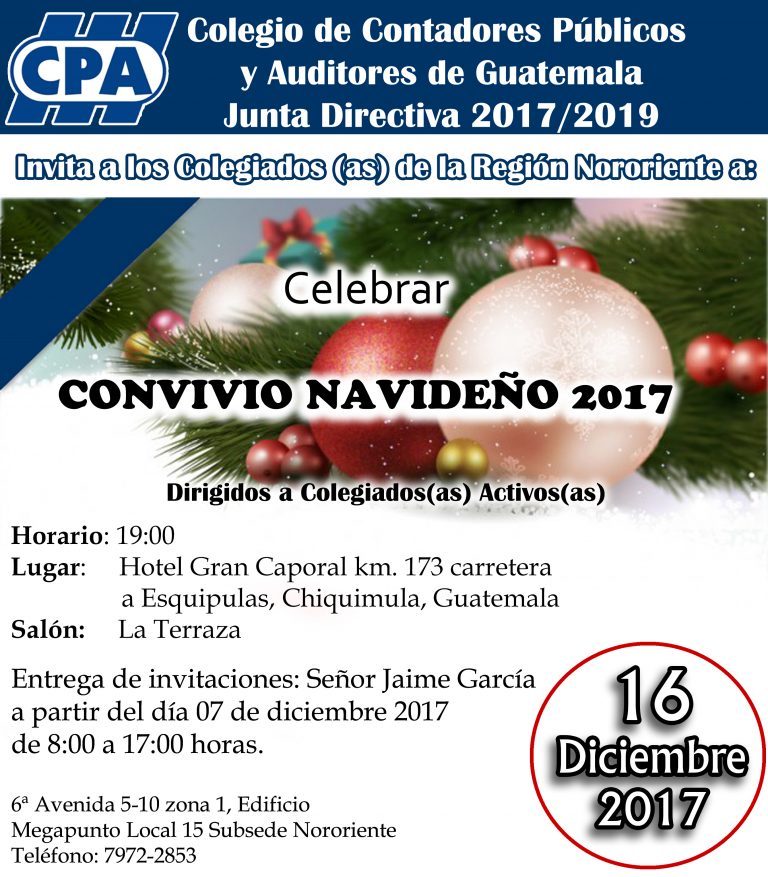 CPA

Colegio de Contadores Públicos y Auditores de Guatemala Junta Directiva 2017/2019

Invita a los Colegiados (as) de la Región Nororiente a:

Celebrar

CONVIVIO NAVIDEÑO 2017

Dirigidos a Colegiados(as) Activos(as)

Horario: 19:00
Lugar: Hotel Gran Caporal km. 173 carretera a Esquipulas, Chiquimula, Guatemala
Salón: La Terraza

Entrega de invitaciones: Señor Jaime García a partir del día 07 de diciembre 2017 de 8:00 a 17:00 horas.

16 Diciembre 2017

6ª Avenida 5-10 zona 1, Edificio Megapunto Local 15 Subsede Nororiente
Teléfono: 7972-2853